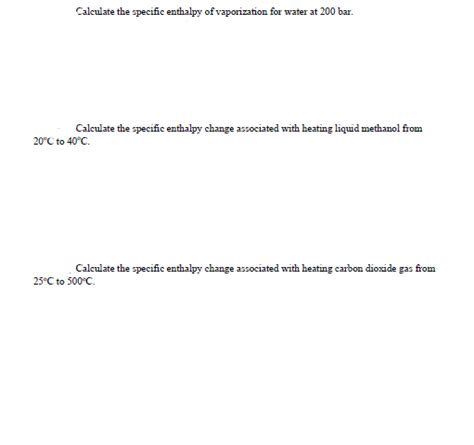 Calculate the specific enthalpy of vaporization for water at 200 bar.

Calculate the specific enthalpy change associated with heating liquid methanol from 20°C to 40°C.

Calculate the specific enthalpy change associated with heating carbon dioxide gas from 25°C to 500°C.